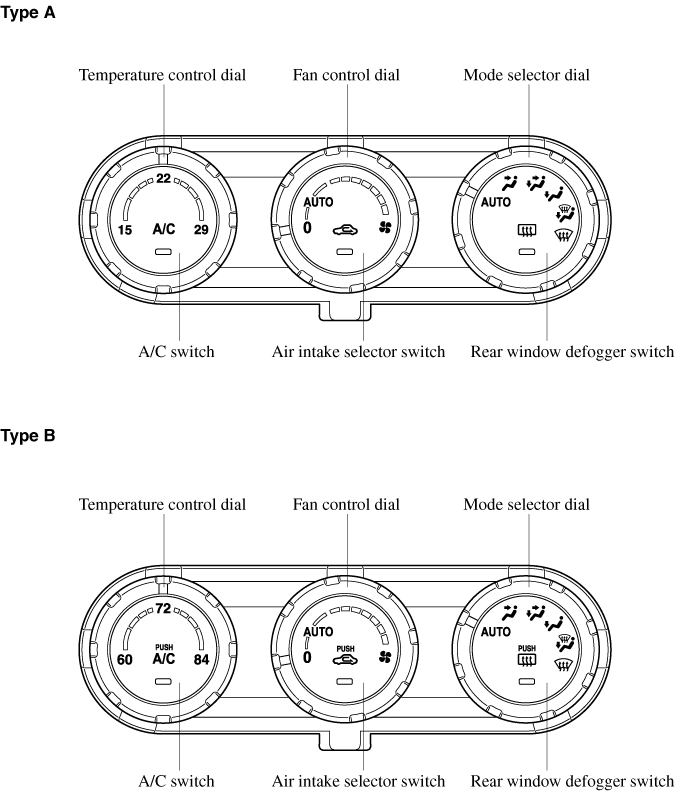 Type A

Temperature control dial
Fan control dial
Mode selector dial

22
15 A/C 29

AUTO
0

AUTO

A/C switch
Air intake selector switch
Rear window defogger switch

Type B

Temperature control dial
Fan control dial
Mode selector dial

72
PUSH
60 A/C 84

AUTO
PUSH
0

AUTO
PUSH

A/C switch
Air intake selector switch
Rear window defogger switch